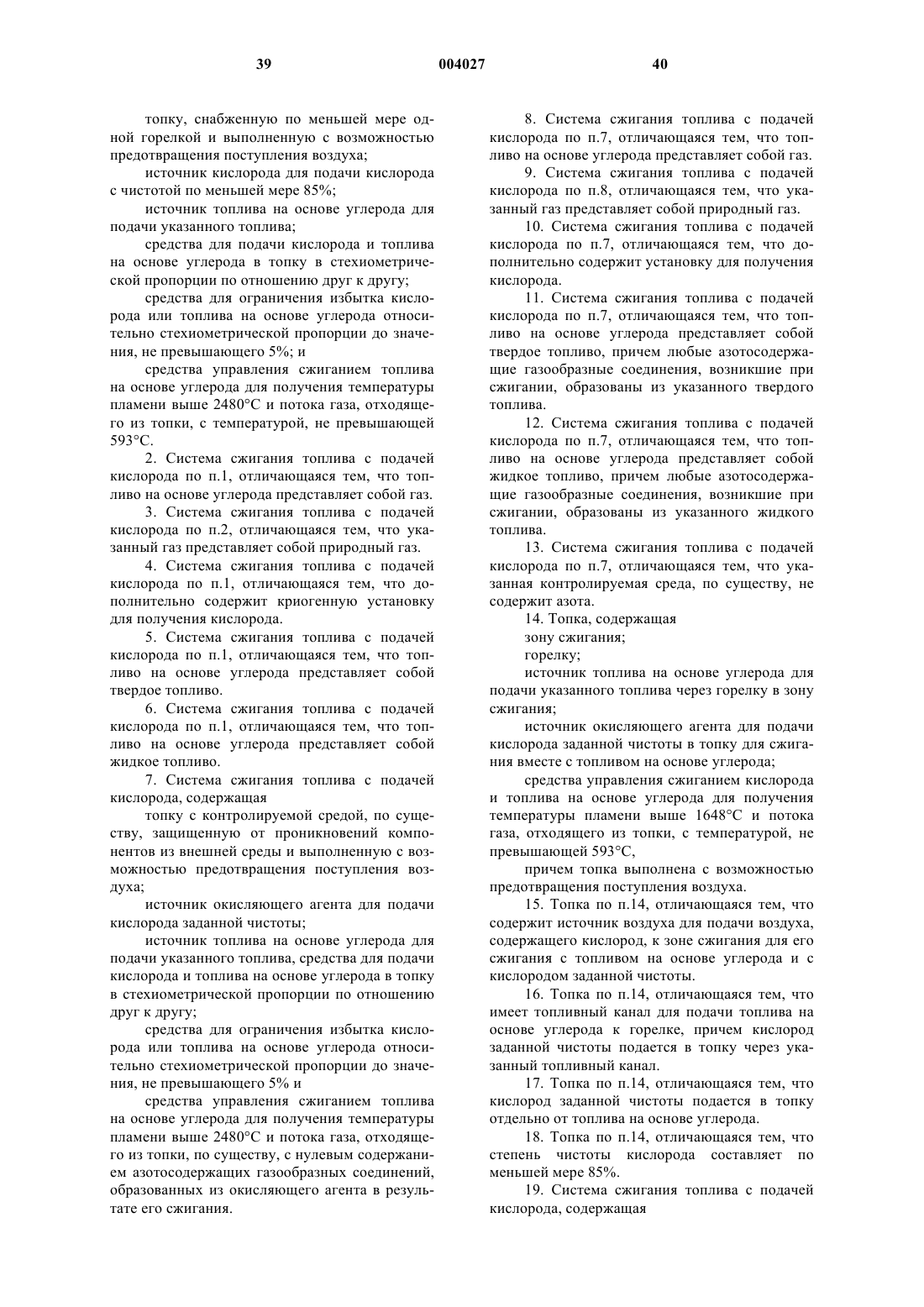 39 004027 40

топку, снабженную по меньшей мере одной горелкой и выполненную с возможностью предотвращения поступления воздуха;

источник кислорода для подачи кислорода с чистотой по меньшей мере 85%;

источник топлива на основе углерода для подачи указанного топлива;

средства для подачи кислорода и топлива на основе углерода в топку в стехиометрической пропорции по отношению друг к другу;

средства для ограничения избытка кислорода или топлива на основе углерода относительно стехиометрической пропорции до значения, не превышающего 5%; и

средства управления сжиганием топлива на основе углерода для получения температуры пламени выше 2480°C и потока газа, отходящего из топки, с температурой, не превышающей 593°C.

2. Система сжигания топлива с подачей кислорода по п.1, отличающаяся тем, что топливо на основе углерода представляет собой газ.

3. Система сжигания топлива с подачей кислорода по п.2, отличающаяся тем, что указанный газ представляет собой природный газ.

4. Система сжигания топлива с подачей кислорода по п.1, отличающаяся тем, что дополнительно содержит криогенную установку для получения кислорода.

5. Система сжигания топлива с подачей кислорода по п.1, отличающаяся тем, что топливо на основе углерода представляет собой твердое топливо.

6. Система сжигания топлива с подачей кислорода по п.1, отличающаяся тем, что топливо на основе углерода представляет собой жидкое топливо.

7. Система сжигания топлива с подачей кислорода, содержащая

топку с контролируемой средой, по существу, защищенную от проникновений компонентов из внешней среды и выполненную с возможностью предотвращения поступления воздуха;

источник окисляющего агента для подачи кислорода заданной чистоты;

источник топлива на основе углерода для подачи указанного топлива, средства для подачи кислорода и топлива на основе углерода в топку в стехиометрической пропорции по отношению друг к другу;

средства для ограничения избытка кислорода или топлива на основе углерода относительно стехиометрической пропорции до значения, не превышающего 5% и

средства управления сжиганием топлива на основе углерода для получения температуры пламени выше 2480°C и потока газа, отходящего из топки, по существу, с нулевым содержанием азотосодержащих газообразных соединений, образованных из окисляющего агента в результате его сжигания.

8. Система сжигания топлива с подачей кислорода по п.7, отличающаяся тем, что топливо на основе углерода представляет собой газ.

9. Система сжигания топлива с подачей кислорода по п.8, отличающаяся тем, что указанный газ представляет собой природный газ.

10. Система сжигания топлива с подачей кислорода по п.7, отличающаяся тем, что дополнительно содержит установку для получения кислорода.

11. Система сжигания топлива с подачей кислорода по п.7, отличающаяся тем, что топливо на основе углерода представляет собой твердое топливо, причем любые азотосодержащие газообразные соединения, возникшие при сжигании, образованы из указанного твердого топлива.

12. Система сжигания топлива с подачей кислорода по п.7, отличающаяся тем, что топливо на основе углерода представляет собой жидкое топливо, причем любые азотосодержащие газообразные соединения, возникшие при сжигании, образованы из указанного жидкого топлива.

13. Система сжигания топлива с подачей кислорода по п.7, отличающаяся тем, что указанная контролируемая среда, по существу, не содержит азота.

14. Топка, содержащая

зону сжигания;

горелку;

источник топлива на основе углерода для подачи указанного топлива через горелку в зону сжигания;

источник окисляющего агента для подачи кислорода заданной чистоты в топку для сжигания вместе с топливом на основе углерода;

средства управления сжиганием кислорода и топлива на основе углерода для получения температуры пламени выше 1648°C и потока газа, отходящего из топки, с температурой, не превышающей 593°C,

причем топка выполнена с возможностью предотвращения поступления воздуха.

15. Топка по п.14, отличающаяся тем, что содержит источник воздуха для подачи воздуха, содержащего кислород, к зоне сжигания для его сжигания с топливом на основе углерода и с кислородом заданной чистоты.

16. Топка по п.14, отличающаяся тем, что имеет топливный канал для подачи топлива на основе углерода к горелке, причем кислород заданной чистоты подается в топку через указанный топливный канал.

17. Топка по п.14, отличающаяся тем, что кислород заданной чистоты подается в топку отдельно от топлива на основе углерода.

18. Топка по п.14, отличающаяся тем, что степень чистоты кислорода составляет по меньшей мере 85%.

19. Система сжигания топлива с подачей кислорода, содержащая